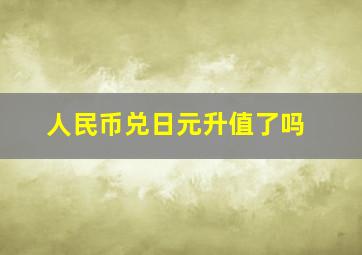 人民币兑日元升值了吗